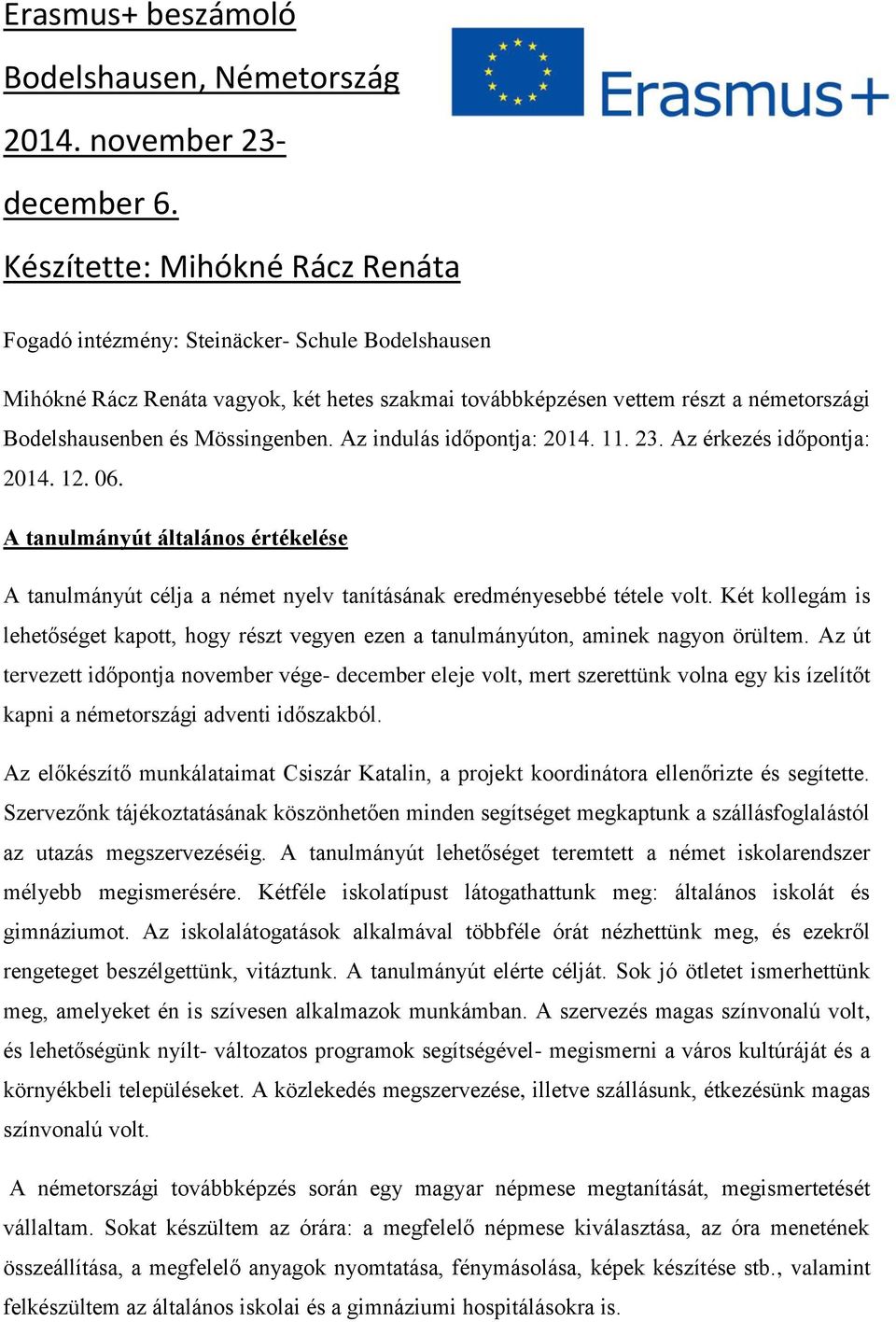 Erasmus+ beszámoló

Bodelshausen, Németország

2014. november 23-

december 6.

Készítette: Mihókné Rácz Renáta

Erasmus+

Fogadó intézmény: Steinäcker- Schule Bodelshausen

Mihókné Rácz Renáta vagyok, két hetes szakmai továbbképzésen vettem részt a németországi Bodelshausenben és Mössingenben. Az indulás időpontja: 2014. 11. 23. Az érkezés időpontja: 2014. 12. 06.

A tanulmányút általános értékelése

A tanulmányút célja a német nyelv tanításának eredményesebbé tétele volt. Két kollegám is lehetőséget kapott, hogy részt vegyen ezen a tanulmányúton, aminek nagyon örültem. Az út tervezett időpontja november vége- december eleje volt, mert szerettünk volna egy kis ízelítőt kapni a németországi adventi időszakból.

Az előkészítő munkálataimat Csiszár Katalin, a projekt koordinátora ellenőrizte és segítette. Szervezőnk tájékoztatásának köszönhetően minden segítséget megkaptunk a szállásfoglalástól az utazás megszervezéséig. A tanulmányút lehetőséget teremtett a német iskolarendszer mélyebb megismerésére. Kétféle iskolatípust látogathattunk meg: általános iskolát és gimnáziumot. Az iskolalátogatások alkalmával többféle órát nézhettünk meg, és ezekről rengeteget beszélgettünk, vitáztunk. A tanulmányút elérte célját. Sok jó ötletet ismerhettünk meg, amelyeket én is szívesen alkalmazok munkámban. A szervezés magas színvonalú volt, és lehetőségünk nyílt- változatos programok segítségével- megismerni a város kultúráját és a környékbeli településeket. A közlekedés megszervezése, illetve szállásunk, étkezésünk magas színvonalú volt.

A németországi továbbképzés során egy magyar népmese megtanítását, megismertetését vállaltam. Sokat készültem az órára: a megfelelő népmese kiválasztása, az óra menetének összeállítása, a megfelelő anyagok nyomtatása, fénymásolása, képek készítése stb., valamint felkészültem az általános iskolai és a gimnáziumi hospitálásokra is.